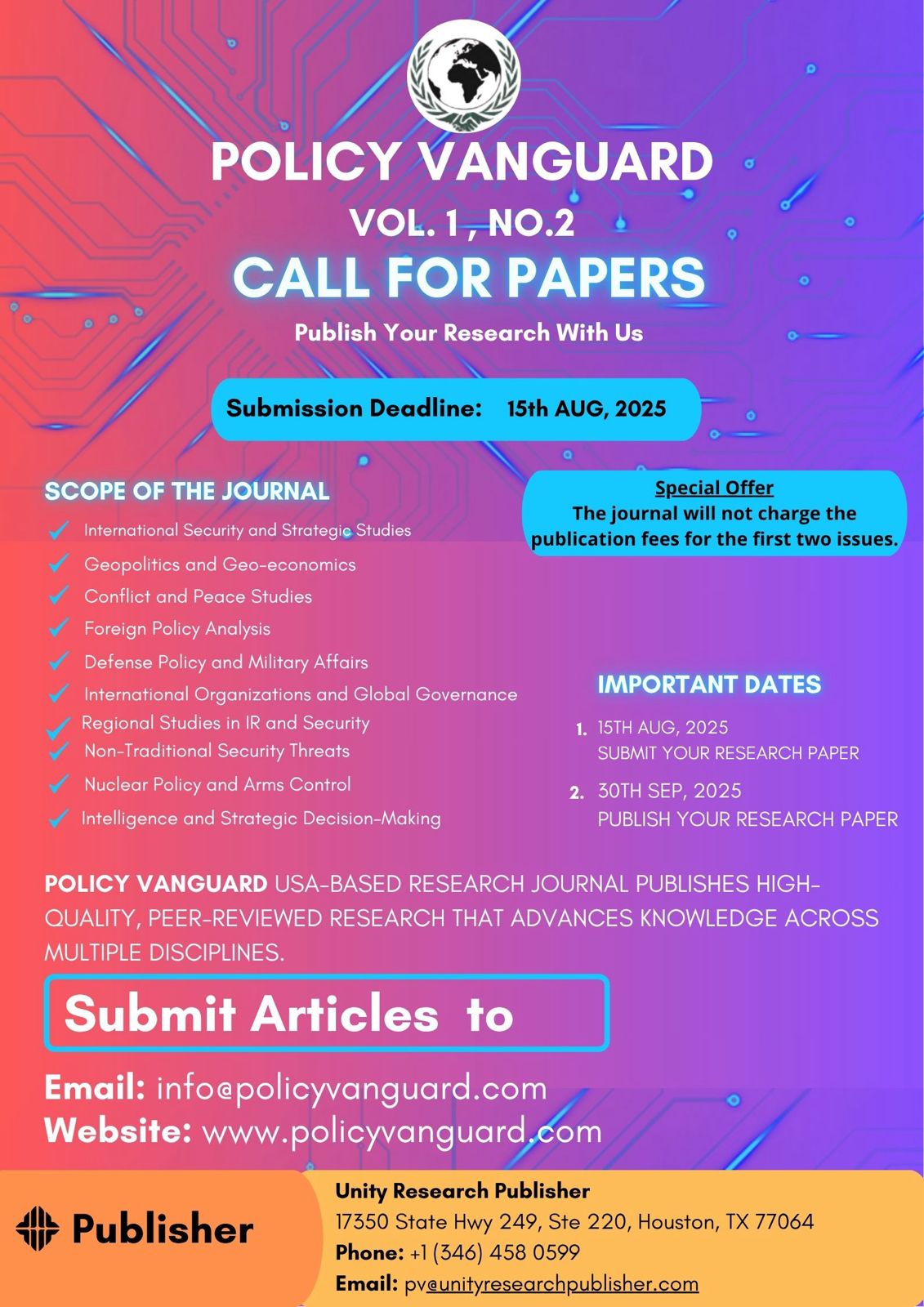 POLICY VANGUARD
VOL. 1 , NO.2
CALL FOR PAPERS
Publish Your Research With Us

Submission Deadline: 15th AUG, 2025

SCOPE OF THE JOURNAL
International Security and Strategic Studies
Geopolitics and Geo-economics
Conflict and Peace Studies
Foreign Policy Analysis
Defense Policy and Military Affairs
International Organizations and Global Governance
Regional Studies in IR and Security
Non-Traditional Security Threats
Nuclear Policy and Arms Control
Intelligence and Strategic Decision-Making

Special Offer
The journal will not charge the publication fees for the first two issues.

IMPORTANT DATES
1. 15TH AUG, 2025
SUBMIT YOUR RESEARCH PAPER
2. 30TH SEP, 2025
PUBLISH YOUR RESEARCH PAPER

POLICY VANGUARD USA-BASED RESEARCH JOURNAL PUBLISHES HIGH-QUALITY, PEER-REVIEWED RESEARCH THAT ADVANCES KNOWLEDGE ACROSS MULTIPLE DISCIPLINES.

Submit Articles to

Email: info@policyvanguard.com
Website: www.policyvanguard.com

Publisher

Unity Research Publisher
17350 State Hwy 249, Ste 220, Houston, TX 77064
Phone: +1 (346) 458 0599
Email: pv@unityresearchpublisher.com